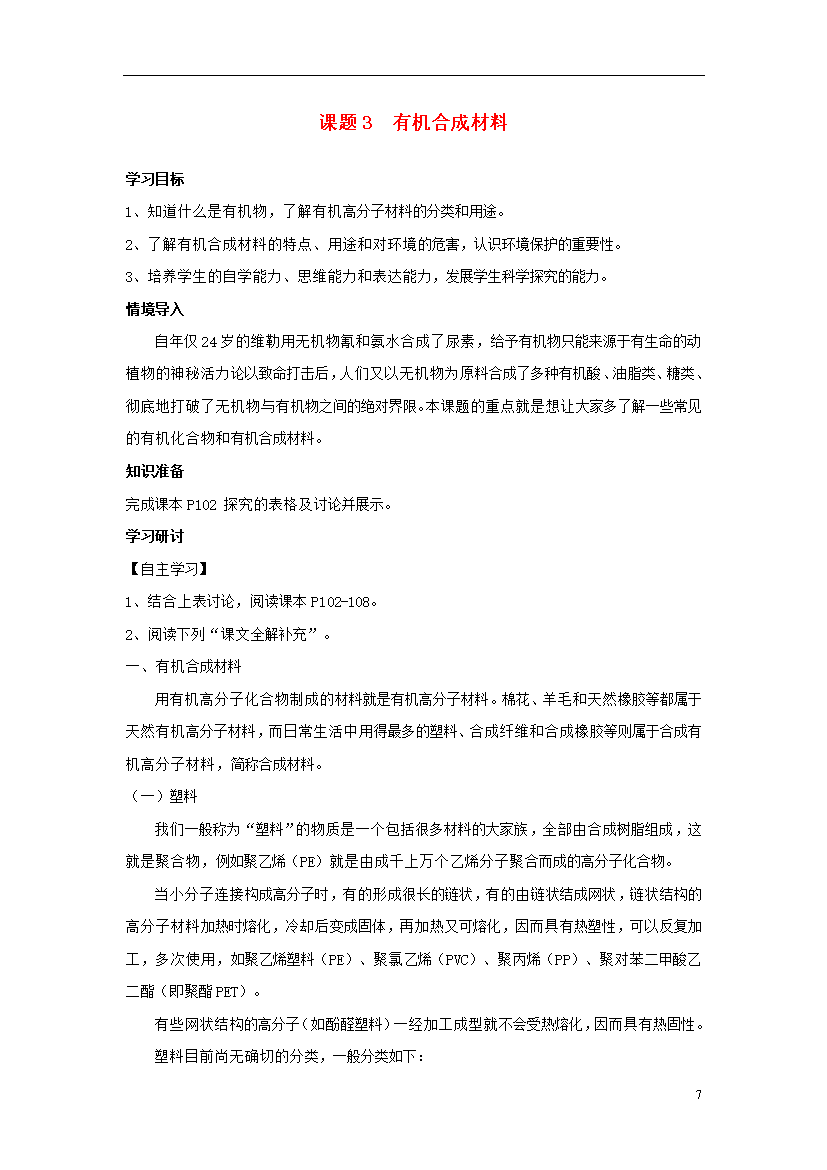 课题3　有机合成材料

学习目标

1、知道什么是有机物，了解有机高分子材料的分类和用途。

2、了解有机合成材料的特点、用途和对环境的危害，认识环境保护的重要性。

3、培养学生的自学能力、思维能力和表达能力，发展学生科学探究的能力。

情境导入

自年仅24岁的维勒用无机物氰和氨水合成了尿素，给予有机物只能来源于有生命的动植物的神秘活力论以致命打击后，人们又以无机物为原料合成了多种有机酸、油脂类、糖类、彻底地打破了无机物与有机物之间的绝对界限。本课题的重点就是想让大家多了解一些常见的有机化合物和有机合成材料。

知识准备

完成课本P102 探究的表格及讨论并展示。

学习研讨

【自主学习】

1、结合上表讨论，阅读课本P102-108。

2、阅读下列“课文全解补充”。

一、有机合成材料

用有机高分子化合物制成的材料就是有机高分子材料。棉花、羊毛和天然橡胶等都属于天然有机高分子材料，而日常生活中用得最多的塑料、合成纤维和合成橡胶等则属于合成有机高分子材料，简称合成材料。

（一）塑料

我们一般称为“塑料”的物质是一个包括很多材料的大家族，全部由合成树脂组成，这就是聚合物，例如聚乙烯（PE）就是由成千上万个乙烯分子聚合而成的高分子化合物。

当小分子连接构成高分子时，有的形成很长的链状，有的由链状结成网状，链状结构的高分子材料加热时熔化，冷却后变成固体，再加热又可熔化，因而具有热塑性，可以反复加工，多次使用，如聚乙烯塑料（PE）、聚氯乙烯（PVC）、聚丙烯（PP）、聚对苯二甲酸乙二酯（即聚酯PET）。

有些网状结构的高分子（如酚醛塑料）一经加工成型就不会受热熔化，因而具有热固性。

塑料目前尚无确切的分类，一般分类如下：

7